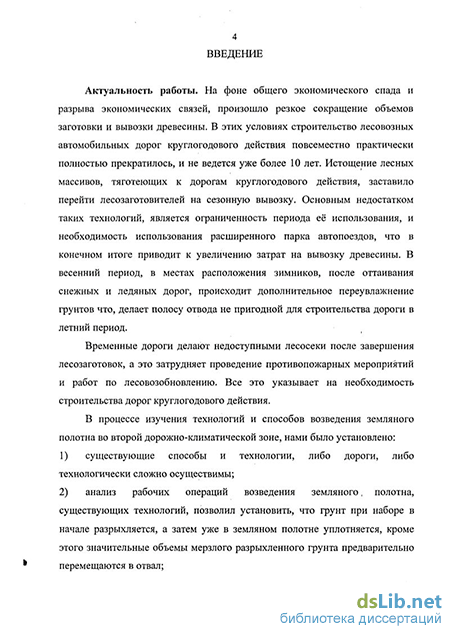 4

ВВЕДЕНИЕ

Актуальность работы. На фоне общего экономического спада и разрыва экономических связей, произошло резкое сокращение объемов заготовки и вывозки древесины. В этих условиях строительство лесовозных автомобильных дорог круглогодового действия повсеместно практически полностью прекратилось, и не ведется уже более 10 лет. Истощение лесных массивов, тяготеющих к дорогам круглогодового действия, заставило перейти лесозаготовителей на сезонную вывозку. Основным недостатком таких технологий, является ограниченность периода её использования, и необходимость использования расширенного парка автопоездов, что в конечном итоге приводит к увеличению затрат на вывозку древесины. В весенний период, в местах расположения зимников, после оттаивания снежных и ледяных дорог, происходит дополнительное переувлажнение грунтов что, делает полосу отвода не пригодной для строительства дороги в летний период.

Временные дороги делают недоступными лесосеки после завершения лесозаготовок, а это затрудняет проведение противопожарных мероприятий и работ по лесовозобновлению. Все это указывает на необходимость строительства дорог круглогодового действия.

В процессе изучения технологий и способов возведения земляного полотна во второй дорожно-климатической зоне, нами было установлено:

1) существующие способы и технологии, либо дороги, либо технологически сложно осуществимы;

2) анализ рабочих операций возведения земляного полотна, существующих технологий, позволил установить, что грунт при наборе в начале разрыхляется, а затем уже в земляном полотне уплотняется, кроме этого значительные объемы мерзлого разрыхленного грунта предварительно перемещаются в отвал;

dsLib.net
библиотека диссертаций